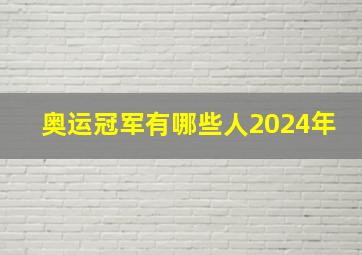 奥运冠军有哪些人2024年